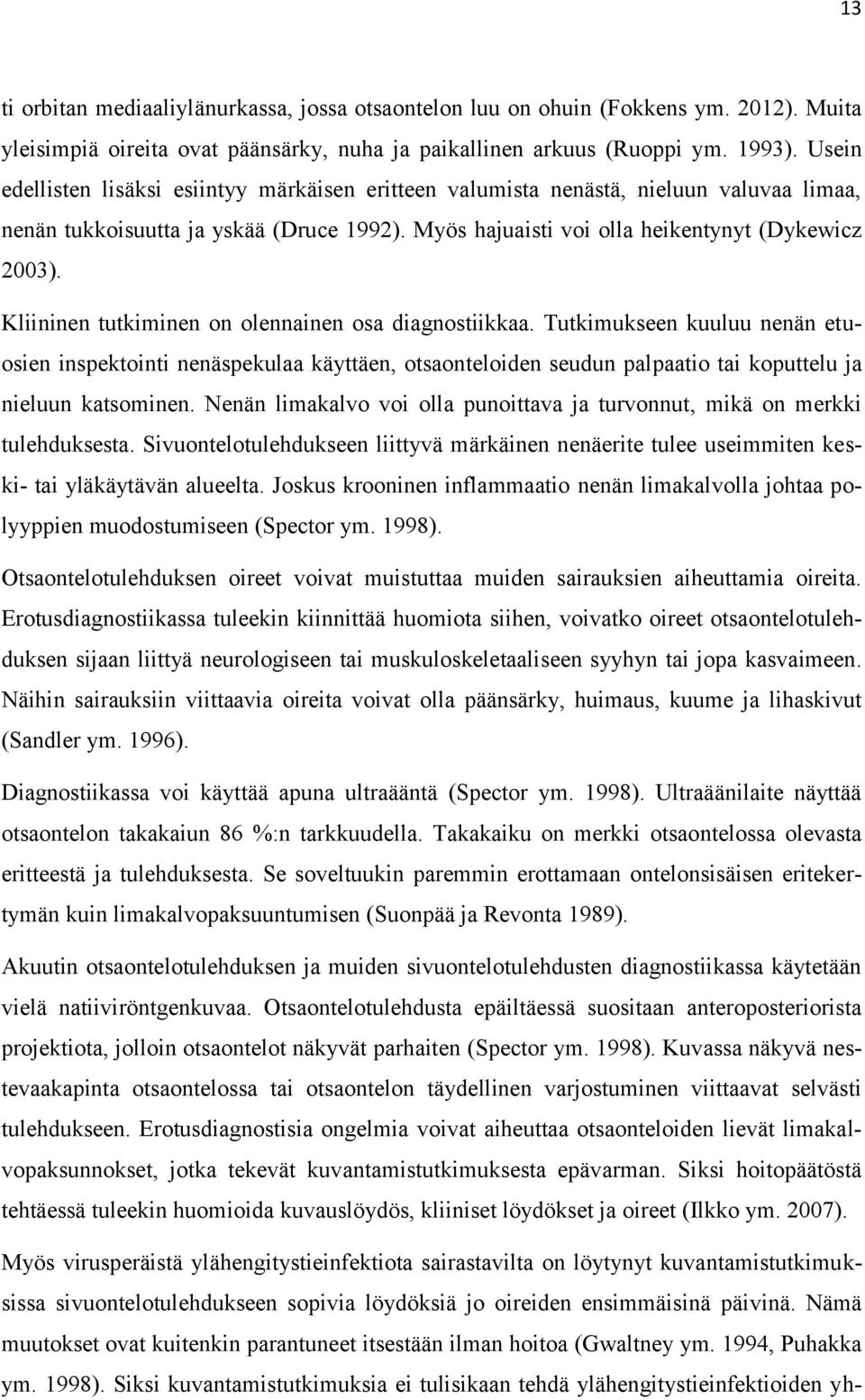 13

ti orbitan mediaaliylänurkassa, jossa otsaontelon luu on ohuin (Fokkens ym. 2012). Muita yleisimpiä oireita ovat päänsärky, nuha ja paikallinen arkuus (Ruoppi ym. 1993). Usein edellisten lisäksi esiintyy märkäisen eritteen valumista nenästä, nieluun valuvaa limaa, nenän tukkoisuutta ja yskää (Druce 1992). Myös hajuaisti voi olla heikentynyt (Dykewicz 2003).

Kliininen tutkiminen on olennainen osa diagnostiikkaa. Tutkimukseen kuuluu nenän etuosien inspektointi nenäspekulaa käyttäen, otsaonteloiden seudun palpaatio tai koputtelu ja nieluun katsominen. Nenän limakalvo voi olla punoittava ja turvonnut, mikä on merkki tulehduksesta. Sivuontelotulehdukseen liittyvä märkäinen nenäerite tulee useimmiten keski- tai yläkäytävän alueelta. Joskus krooninen inflammaatio nenän limakalvolla johtaa polyyppien muodostumiseen (Spector ym. 1998).

Otsaontelotulehduksen oireet voivat muistuttaa muiden sairauksien aiheuttamia oireita. Erotusdiagnostiikassa tuleekin kiinnittää huomiota siihen, voivatko oireet otsaontelotulehduksen sijaan liittyä neurologiseen tai muskuloskeletaaliseen syyhyn tai jopa kasvaimeen. Näihin sairauksiin viittaavia oireita voivat olla päänsärky, huimaus, kuume ja lihaskivut (Sandler ym. 1996).

Diagnostiikassa voi käyttää apuna ultraääntä (Spector ym. 1998). Ultraäänilaite näyttää otsaontelon takakaiun 86 %:n tarkkuudella. Takakaiku on merkki otsaontelossa olevasta eritteestä ja tulehduksesta. Se soveltuukin paremmin erottamaan ontelonsisäisen eritekertymän kuin limakalvopaksuuntumisen (Suonpää ja Revonta 1989).

Akuutin otsaontelotulehduksen ja muiden sivuontelotulehdusten diagnostiikassa käytetään vielä natiiviröntgenkuvaa. Otsaontelotulehdusta epäiltäessä suositaan anteroposteriorista projektiota, jolloin otsaontelot näkyvät parhaiten (Spector ym. 1998). Kuvassa näkyvä nestevaakapinta otsaontelossa tai otsaontelon täydellinen varjostuminen viittaavat selvästi tulehdukseen. Erotusdiagnostisia ongelmia voivat aiheuttaa otsaonteloiden lievät limakalvopaksunnokset, jotka tekevät kuvantamistutkimuksesta epävarman. Siksi hoitopäätöstä tehtäessä tuleekin huomioida kuvauslöydös, kliiniset löydökset ja oireet (Ilkko ym. 2007).

Myös virusperäistä ylähengitystieinfektiota sairastavilta on löytynyt kuvantamistutkimuksissa sivuontelotulehdukseen sopivia löydöksiä jo oireiden ensimmäisinä päivinä. Nämä muutokset ovat kuitenkin parantuneet itsestään ilman hoitoa (Gwaltney ym. 1994, Puhakka ym. 1998). Siksi kuvantamistutkimuksia ei tulisikaan tehdä ylähengitystieinfektioiden yh-